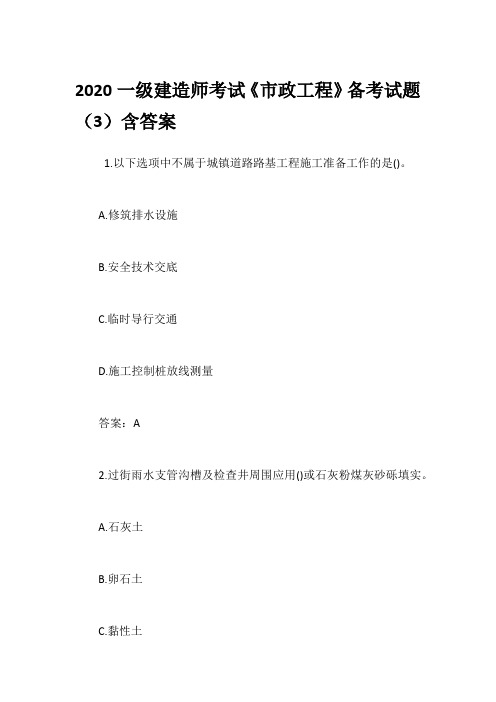 2020 一级建造师考试《市政工程》备考试题（3）含答案

1.以下选项中不属于城镇道路路基工程施工准备工作的是()。

A.修筑排水设施

B.安全技术交底

C.临时导行交通

D.施工控制桩放线测量

答案：A

2.过街雨水支管沟槽及检查井周围应用()或石灰粉煤灰砂砾填实。

A.石灰土

B.卵石土

C.黏性土